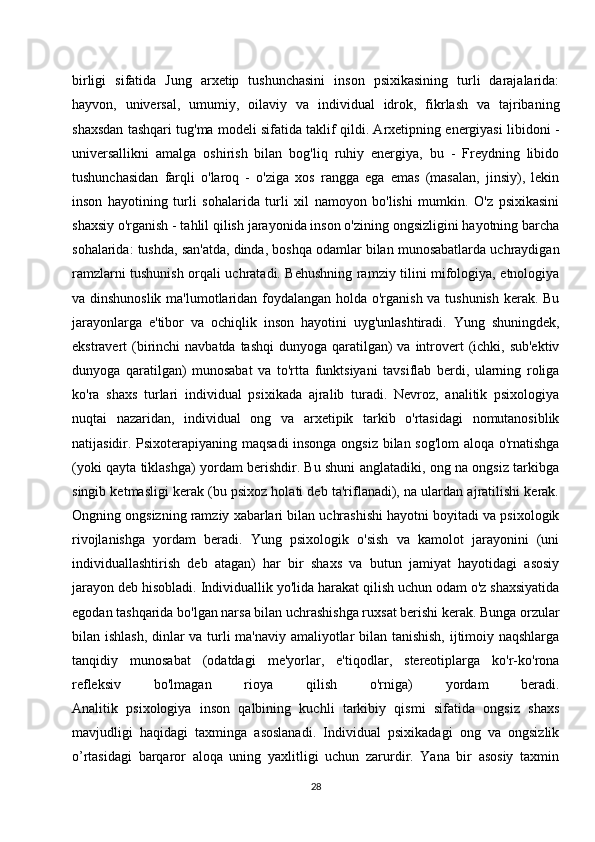 birligi sifatida Jung arxetip tushunchasini inson psixikasining turli darajalarida: hayvon, universal, umumiy, oilaviy va individual idrok, fikrlash va tajribaning shaxsdan tashqari tug'ma modeli sifatida taklif qildi. Arxetipning energiyasi libidoni - universallikni amalga oshirish bilan bog'liq ruhiy energiya, bu - Freydning libido tushunchasidan farqli o'laroq - o'ziga xos rangga ega emas (masalan, jinsiy), lekin inson hayotining turli sohalarida turli xil namoyon bo'lishi mumkin. O'z psixikasini shaxsiy o'rganish - tahlil qilish jarayonida inson o'zining ongsizligini hayotning barcha sohalarida: tushda, san'atda, dinda, boshqa odamlar bilan munosabatlarda uchraydigan ramzlarni tushunish orqali uchratadi. Behushning ramziy tilini mifologiya, etnologiya va dinshunoslik ma'lumotlaridan foydalangan holda o'rganish va tushunish kerak. Bu jarayonlarga e'tibor va ochiqlik inson hayotini uyg'unlashtiradi. Yung shuningdek, ekstravert (birinchi navbatda tashqi dunyoga qaratilgan) va introvert (ichki, sub'ektiv dunyoga qaratilgan) munosabat va to'rtta funktsiyani tavsiflab berdi, ularning roliga ko'ra shaxs turlari individual psixikada ajralib turadi. Nevroz, analitik psixologiya nuqtai nazaridan, individual ong va arxetipik tarkib o'rtasidagi nomutanosiblik natijasidir. Psixoterapiyaning maqsadi insonga ongsiz bilan sog'lom aloqa o'rnatishga (yoki qayta tiklashga) yordam berishdir. Bu shuni anglatadiki, ong na ongsiz tarkibga singib ketmasligi kerak (bu psixoz holati deb ta'riflanadi), na ulardan ajratilishi kerak. Ongning ongsizning ramziy xabarlari bilan uchrashishi hayotni boyitadi va psixologik rivojlanishga yordam beradi. Yung psixologik o'sish va kamolot jarayonini (uni individuallashtirish deb atagan) har bir shaxs va butun jamiyat hayotidagi asosiy jarayon deb hisobladi. Individuallik yo'lida harakat qilish uchun odam o'z shaxsiyatida egodan tashqarida bo'lgan narsa bilan uchrashishga ruxsat berishi kerak. Bunga orzular bilan ishlash, dinlar va turli ma'naviy amaliyotlar bilan tanishish, ijtimoiy naqshlarga tanqidiy munosabat (odatdagi me'yorlar, e'tiqodlar, stereotiplarga ko'r-ko'rona refleksiv bo'lmagan rioya qilish o'rniga) yordam beradi.
Analitik psixologiya inson qalbining kuchli tarkibiy qismi sifatida ongsiz shaxs mavjudligi haqidagi taxminga asoslanadi. Individual psixikadagi ong va ongsizlik o’rtasidagi barqaror aloqa uning yaxlitligi uchun zarurdir. Yana bir asosiy taxmin

28